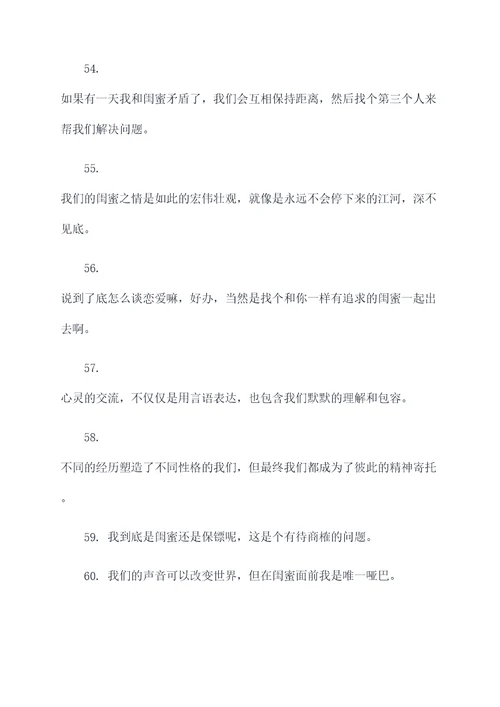 54.

如果有一天我和闺蜜矛盾了，我们会互相保持距离，然后找个第三个人来帮我们解决问题。

55.

我们的闺蜜之情是如此的宏伟壮观，就像是永远不会停下来的江河，深不见底。

56.

说到了底怎么谈恋爱嘛，好办，当然是找个和你一样有追求的闺蜜一起出去啊。

57.

心灵的交流，不仅仅是用言语表达，也包含我们默默的理解和包容。

58.

不同的经历塑造了不同性格的我们，但最终我们都成为了彼此的精神寄托。

59. 我到底是闺蜜还是保镖呢，这是个有待商榷的问题。

60. 我们的声音可以改变世界，但在闺蜜面前我是唯一哑巴。